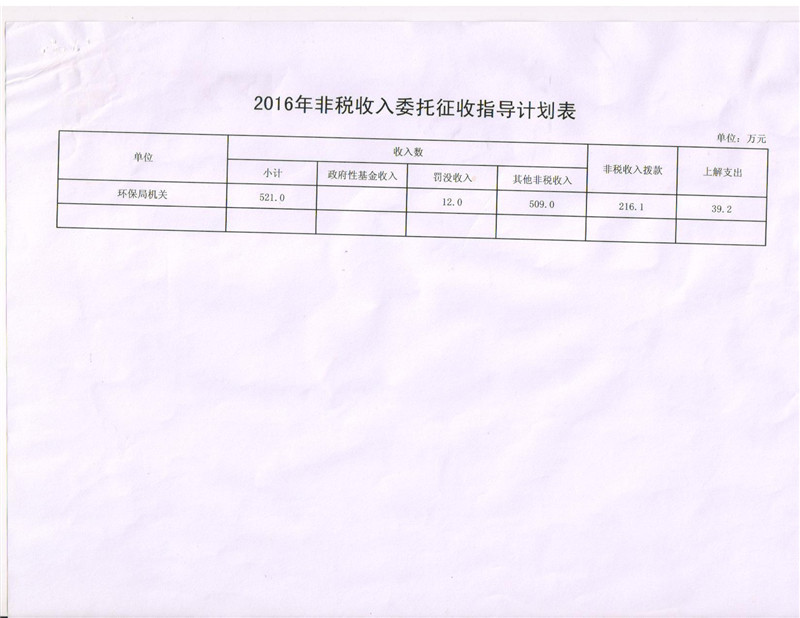 2016年非税收入委托征收指导计划表

单位：万元

| 单位 | 收入数 | | | | 非税收入拨款 | 上解支出 |
|---|---|---|---|---|---|---|
| | 小计 | 政府性基金收入 | 罚没收入 | 其他非税收入 | | |
| 环保局机关 | 521.0 | | 12.0 | 509.0 | 216.1 | 39.2 |
| | | | | | | |